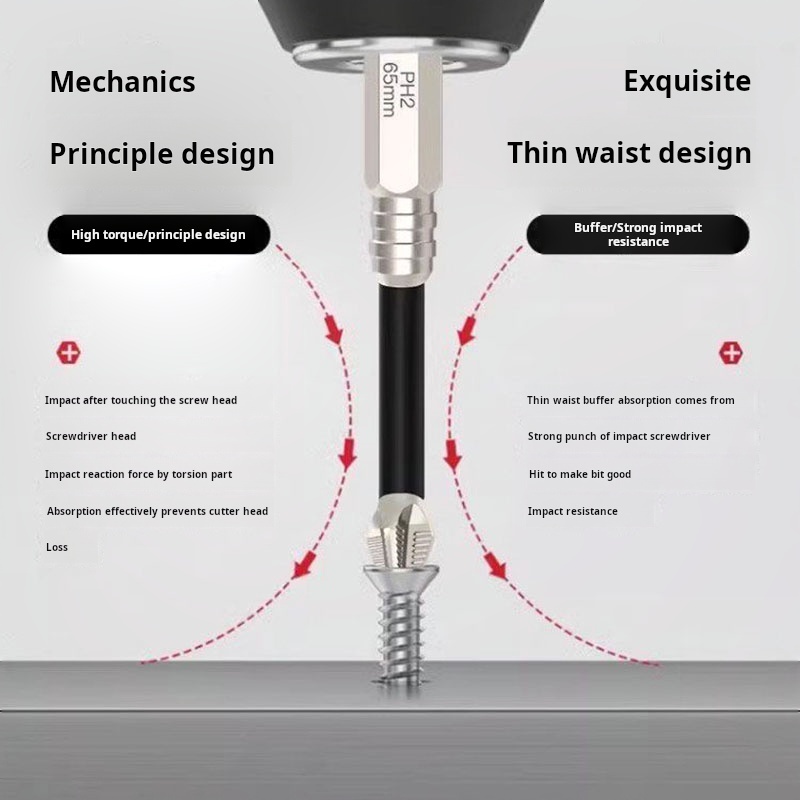 Mechanics

Principle design

High torque/principle design

Impact after touching the screw head

Screwdriver head

Impact reaction force by torsion part

Absorption effectively prevents cutter head

Loss

PH2
65mm

Exquisite

Thin waist design

Buffer/Strong impact resistance

Thin waist buffer absorption comes from

Strong punch of impact screwdriver

Hit to make bit good

Impact resistance